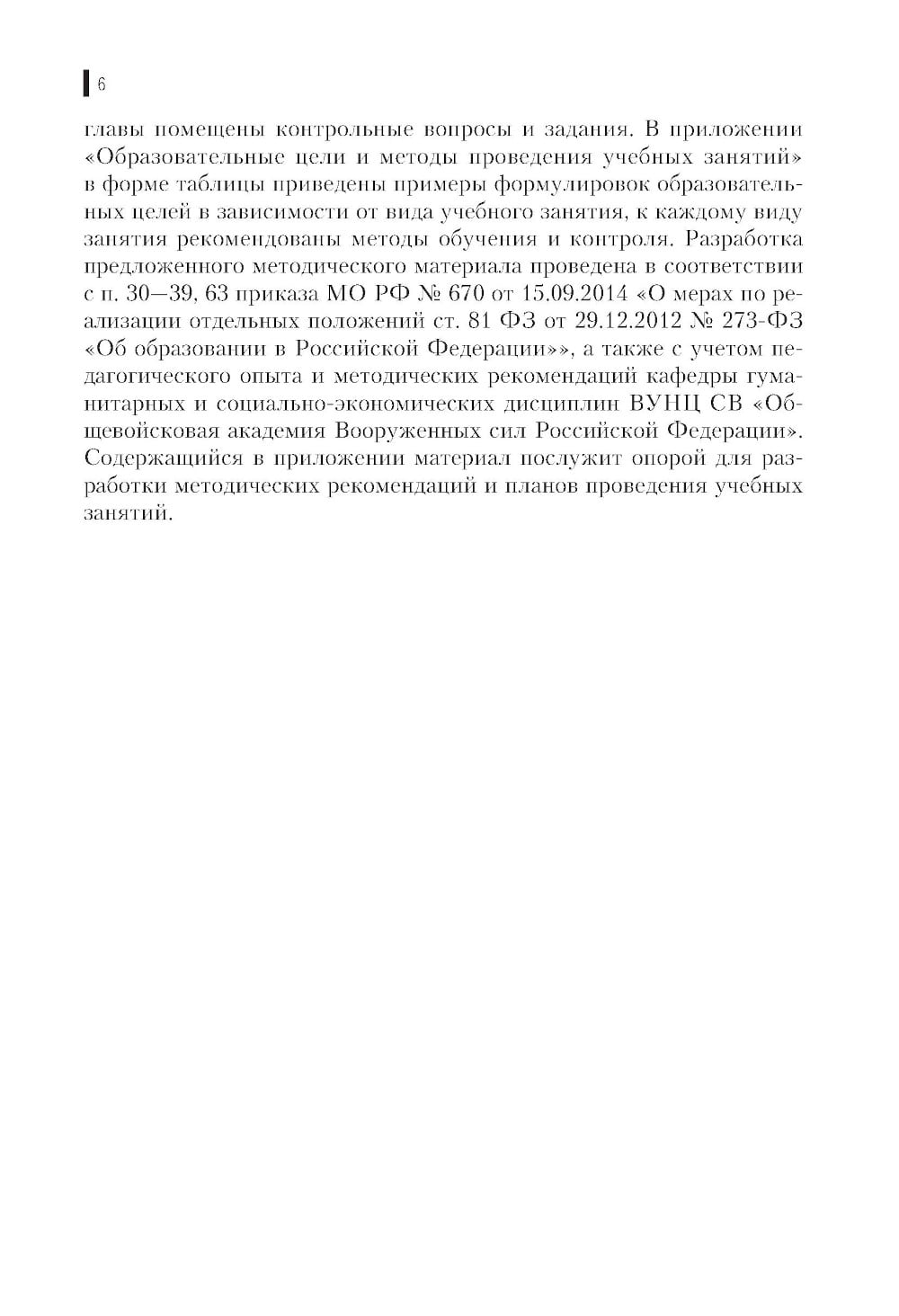 6

главы помещены контрольные вопросы и задания. В приложении «Образовательные цели и методы проведения учебных занятий» в форме таблицы приведены примеры формулировок образовательных целей в зависимости от вида учебного занятия, к каждому виду занятия рекомендованы методы обучения и контроля. Разработка предложенного методического материала проведена в соответствии с п. 30—39, 63 приказа МО РФ № 670 от 15.09.2014 «О мерах по реализации отдельных положений ст. 81 ФЗ от 29.12.2012 № 273-ФЗ «Об образовании в Российской Федерации»», а также с учетом педагогического опыта и методических рекомендаций кафедры гуманитарных и социально-экономических дисциплин ВУНЦ СВ «Общевойсковая академия Вооруженных сил Российской Федерации». Содержащийся в приложении материал послужит опорой для разработки методических рекомендаций и планов проведения учебных занятий.